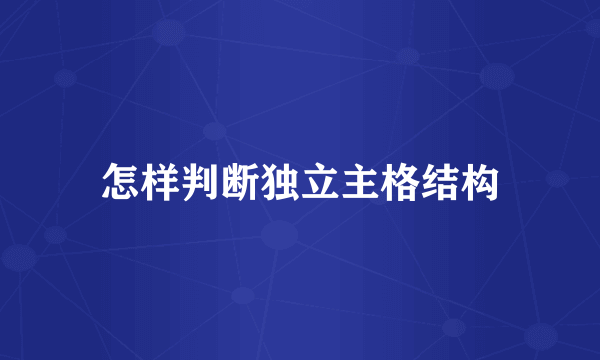 怎样判断独立主格结构